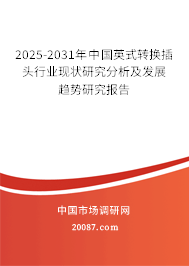 2025-2031年中国英式转换插头行业现状研究分析及发展趋势研究报告

中国市场调研网

20087.com